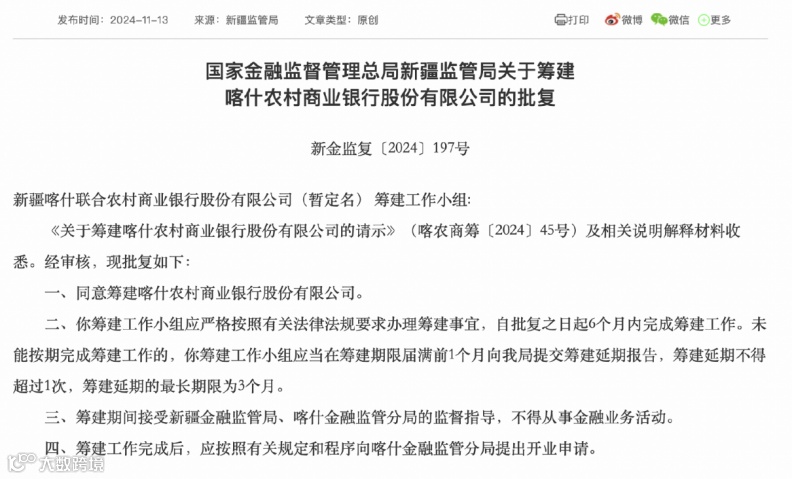 发布时间：2024-11-13　来源：新疆监管局　文章类型：原创

打印　微博　微信　更多

国家金融监督管理总局新疆监管局关于筹建喀什农村商业银行股份有限公司的批复

新金监复〔2024〕197号

新疆喀什联合农村商业银行股份有限公司（暂定名）筹建工作小组：

《关于筹建喀什农村商业银行股份有限公司的请示》（喀农商筹〔2024〕45号）及相关说明解释材料收悉。经审核，现批复如下：

一、同意筹建喀什农村商业银行股份有限公司。

二、你筹建工作小组应严格按照有关法律法规要求办理筹建事宜，自批复之日起6个月内完成筹建工作。未能按期完成筹建工作的，你筹建工作小组应当在筹建期限届满前1个月向我局提交筹建延期报告，筹建延期不得超过1次，筹建延期的最长期限为3个月。

三、筹建期间接受新疆金融监管局、喀什金融监管分局的监督指导，不得从事金融业务活动。

四、筹建工作完成后，应按照有关规定和程序向喀什金融监管分局提出开业申请。

大数跨境